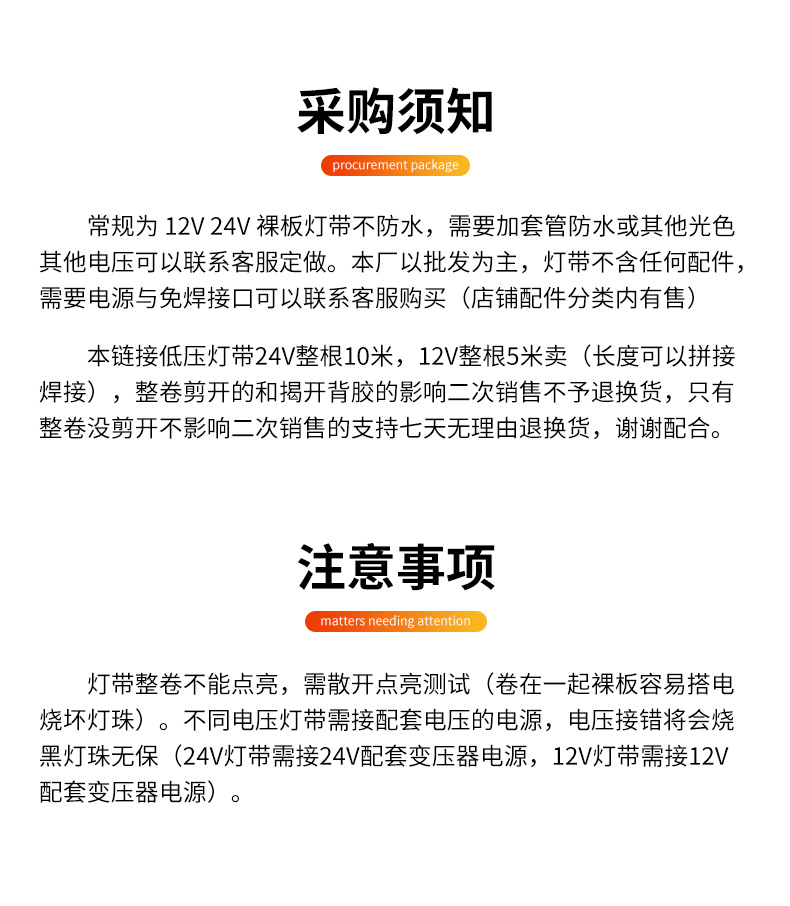 采购须知

procurement package

常规为 12V 24V 裸板灯带不防水，需要加套管防水或其他光色其他电压可以联系客服定做。本厂以批发为主，灯带不含任何配件，需要电源与免焊接口可以联系客服购买（店铺配件分类内有售）

本链接低压灯带24V整根10米，12V整根5米卖（长度可以拼接焊接），整卷剪开的和揭开背胶的影响二次销售不予退换货，只有整卷没剪开不影响二次销售的支持七天无理由退换货，谢谢配合。

注意事项

matters needing attention

灯带整卷不能点亮，需散开点亮测试（卷在一起裸板容易搭电烧坏灯珠）。不同电压灯带需接配套电压的电源，电压接错将会烧黑灯珠无保（24V灯带需接24V配套变压器电源，12V灯带需接12V配套变压器电源）。